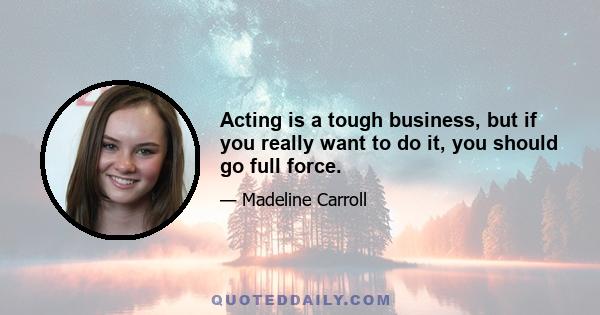 Acting is a tough business, but if you really want to do it, you should go full force.

— Madeline Carroll

QUOTEDDAILY.COM